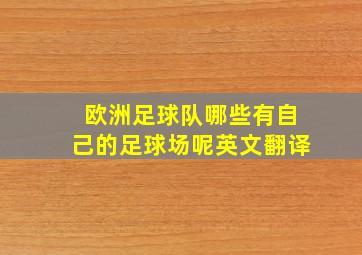 欧洲足球队哪些有自己的足球场呢英文翻译